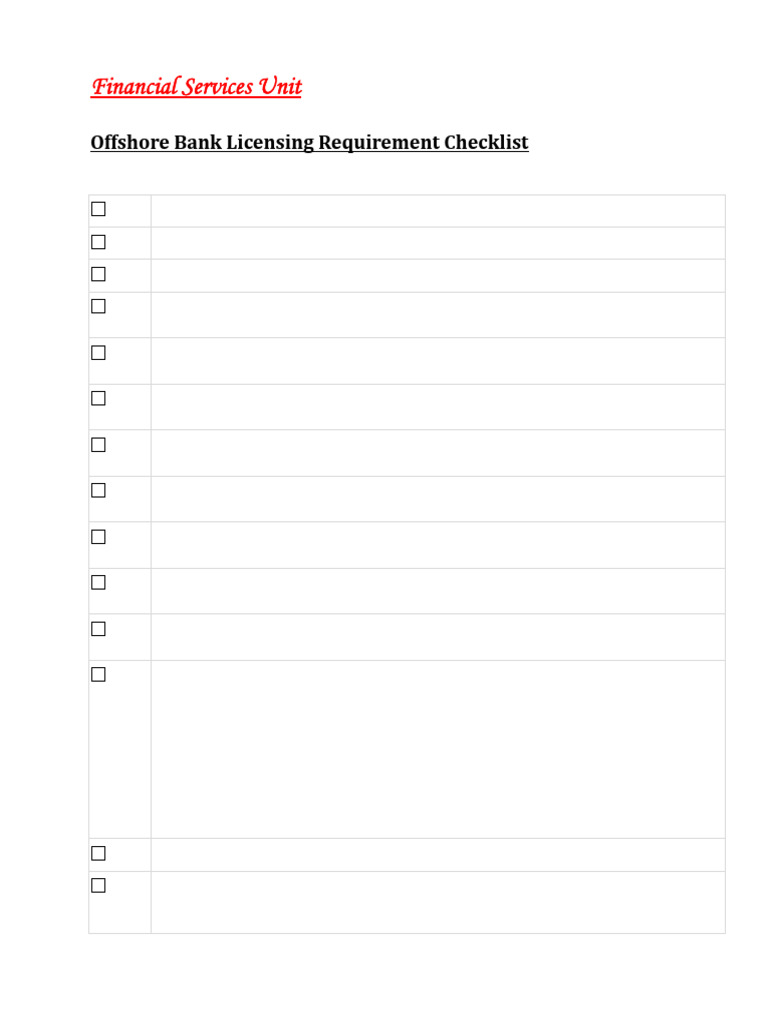 Financial Services Unit

Offshore Bank Licensing Requirement Checklist

| | |
|---|---|
| ☐ | |
| ☐ | |
| ☐ | |
| ☐ | |
| ☐ | |
| ☐ | |
| ☐ | |
| ☐ | |
| ☐ | |
| ☐ | |
| ☐ | |
| ☐ | |
| ☐ | |
| ☐ | |